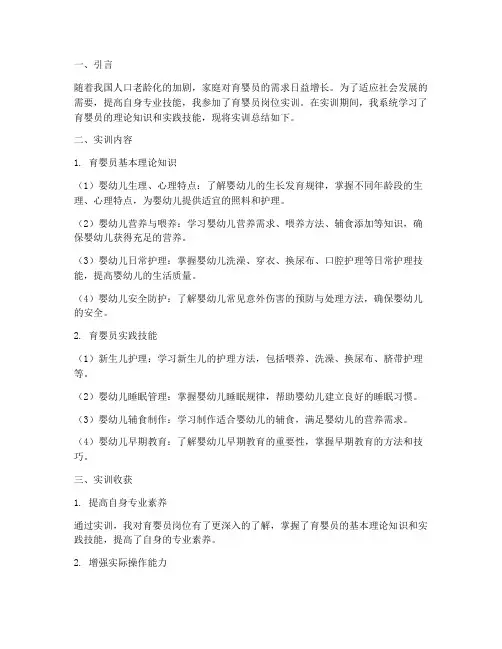 一、引言

随着我国人口老龄化的加剧，家庭对育婴员的需求日益增长。为了适应社会发展的需要，提高自身专业技能，我参加了育婴员岗位实训。在实训期间，我系统学习了育婴员的理论知识和实践技能，现将实训总结如下。

二、实训内容

1. 育婴员基本理论知识

（1）婴幼儿生理、心理特点：了解婴幼儿的生长发育规律，掌握不同年龄段的生理、心理特点，为婴幼儿提供适宜的照料和护理。

（2）婴幼儿营养与喂养：学习婴幼儿营养需求、喂养方法、辅食添加等知识，确保婴幼儿获得充足的营养。

（3）婴幼儿日常护理：掌握婴幼儿洗澡、穿衣、换尿布、口腔护理等日常护理技能，提高婴幼儿的生活质量。

（4）婴幼儿安全防护：了解婴幼儿常见意外伤害的预防与处理方法，确保婴幼儿的安全。

2. 育婴员实践技能

（1）新生儿护理：学习新生儿的护理方法，包括喂养、洗澡、换尿布、脐带护理等。

（2）婴幼儿睡眠管理：掌握婴幼儿睡眠规律，帮助婴幼儿建立良好的睡眠习惯。

（3）婴幼儿辅食制作：学习制作适合婴幼儿的辅食，满足婴幼儿的营养需求。

（4）婴幼儿早期教育：了解婴幼儿早期教育的重要性，掌握早期教育的方法和技巧。

三、实训收获

1. 提高自身专业素养

通过实训，我对育婴员岗位有了更深入的了解，掌握了育婴员的基本理论知识和实践技能，提高了自身的专业素养。

2. 增强实际操作能力